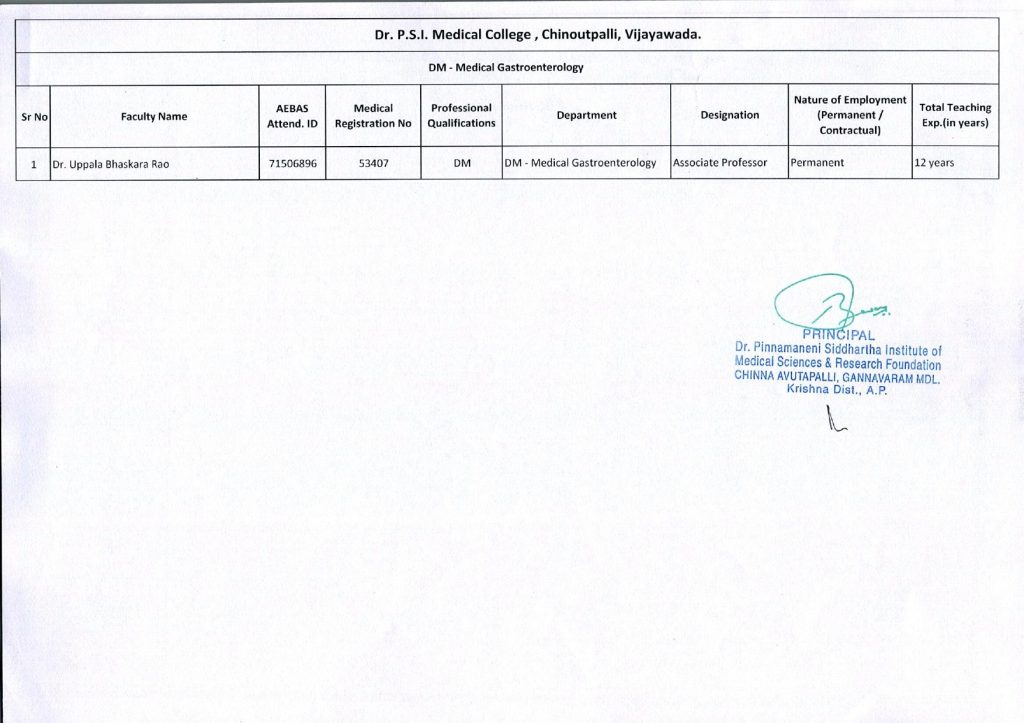 Dr. P.S.I. Medical College , Chinoutpalli, Vijayawada.

DM - Medical Gastroenterology

| Sr No | Faculty Name | AEBAS Attend. ID | Medical Registration No | Professional Qualifications | Department | Designation | Nature of Employment (Permanent / Contractual) | Total Teaching Exp.(in years) |
|---|---|---|---|---|---|---|---|---|
| 1 | Dr. Uppala Bhaskara Rao | 71506896 | 53407 | DM | DM - Medical Gastroenterology | Associate Professor | Permanent | 12 years |

PRINCIPAL
Dr. Pinnamaneni Siddhartha Institute of Medical Sciences & Research Foundation
CHINNA AVUTAPALLI, GANNAVARAM MDL.
Krishna Dist., A.P.